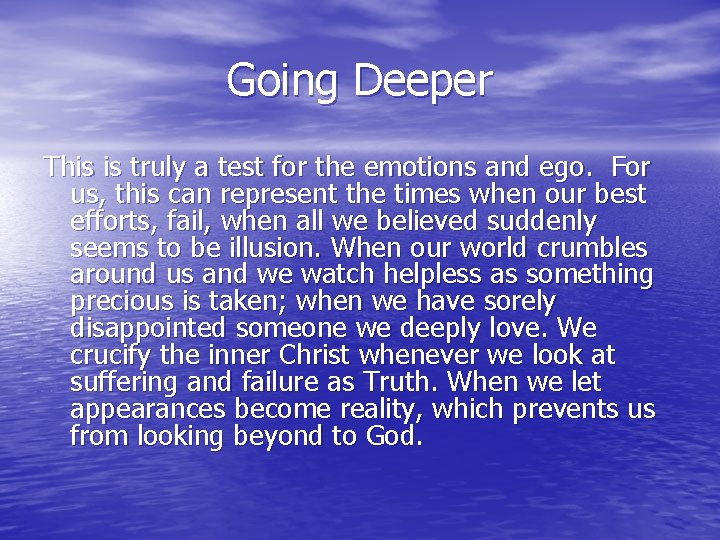 Going Deeper

This is truly a test for the emotions and ego.  For us, this can represent the times when our best efforts, fail, when all we believed suddenly seems to be illusion. When our world crumbles around us and we watch helpless as something precious is taken; when we have sorely disappointed someone we deeply love. We crucify the inner Christ whenever we look at suffering and failure as Truth. When we let appearances become reality, which prevents us from looking beyond to God.